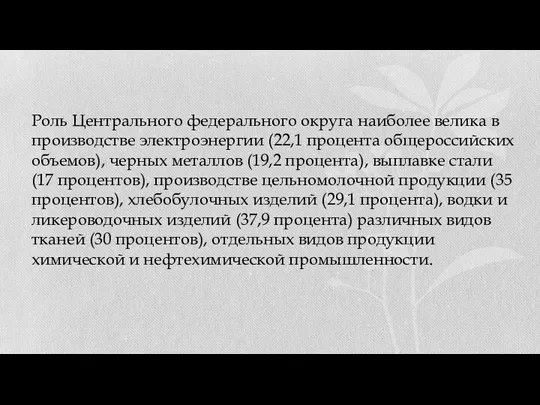 Роль Центрального федерального округа наиболее велика в производстве электроэнергии (22,1 процента общероссийских объемов), черных металлов (19,2 процента), выплавке стали (17 процентов), производстве цельномолочной продукции (35 процентов), хлебобулочных изделий (29,1 процента), водки и ликероводочных изделий (37,9 процента) различных видов тканей (30 процентов), отдельных видов продукции химической и нефтехимической промышленности.